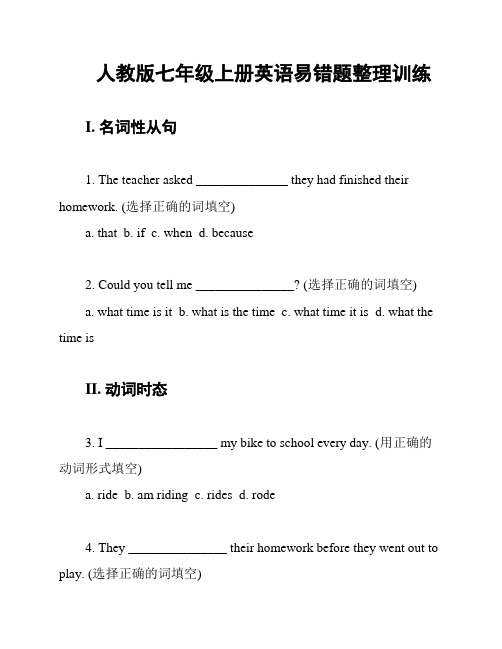 人教版七年级上册英语易错题整理训练

I. 名词性从句

1. The teacher asked ______________ they had finished their homework. (选择正确的词填空)

a. that b. if c. when d. because

2. Could you tell me _______________? (选择正确的词填空)

a. what time is it b. what is the time c. what time it is d. what the time is

II. 动词时态

3. I _________________ my bike to school every day. (用正确的动词形式填空)

a. ride b. am riding c. rides d. rode

4. They _______________ their homework before they went out to play. (选择正确的词填空)